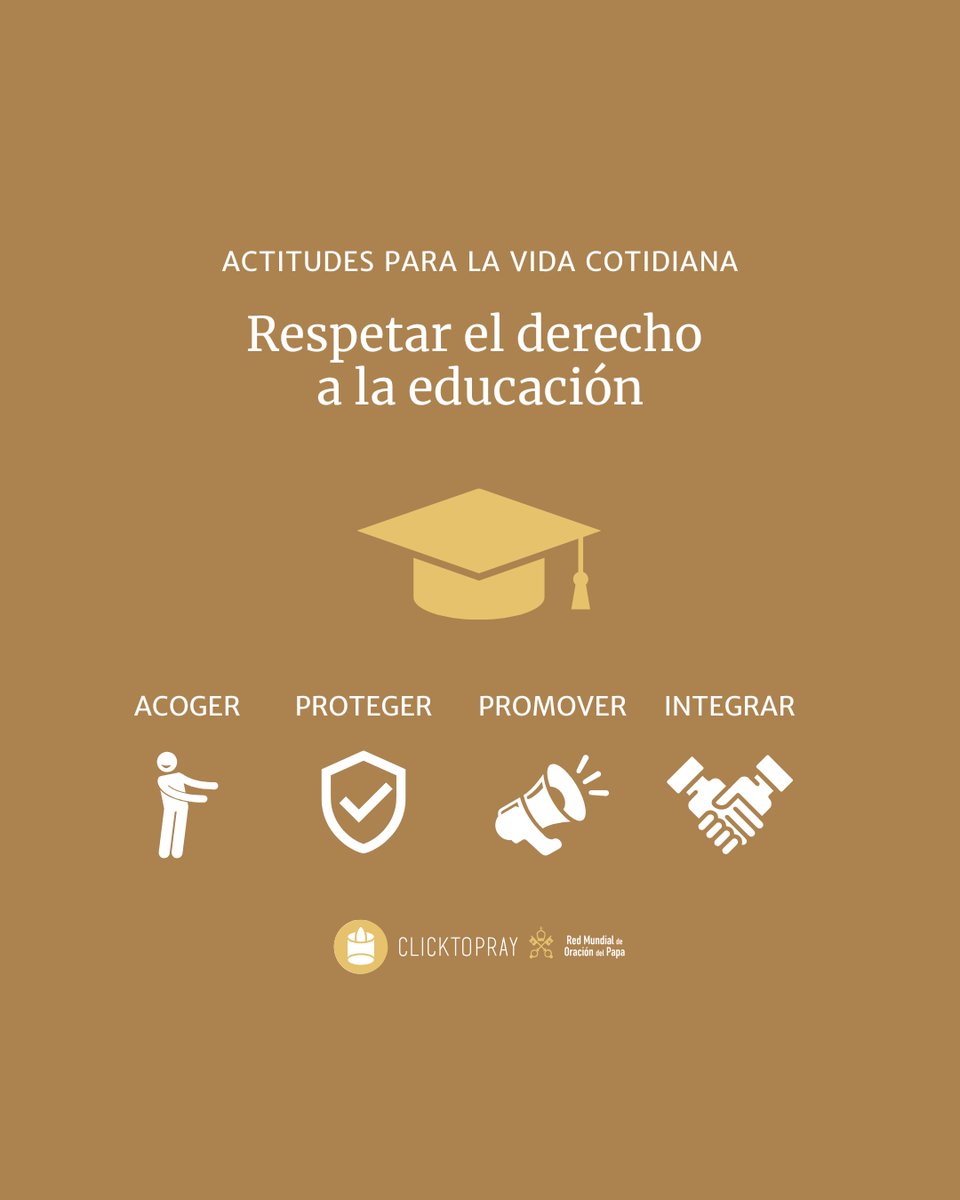 ACTITUDES PARA LA VIDA COTIDIANA

Respetar el derecho a la educación

ACOGER

PROTEGER

PROMOVER

INTEGRAR

CLICKTOPRAY

Red Mundial de Oración del Papa